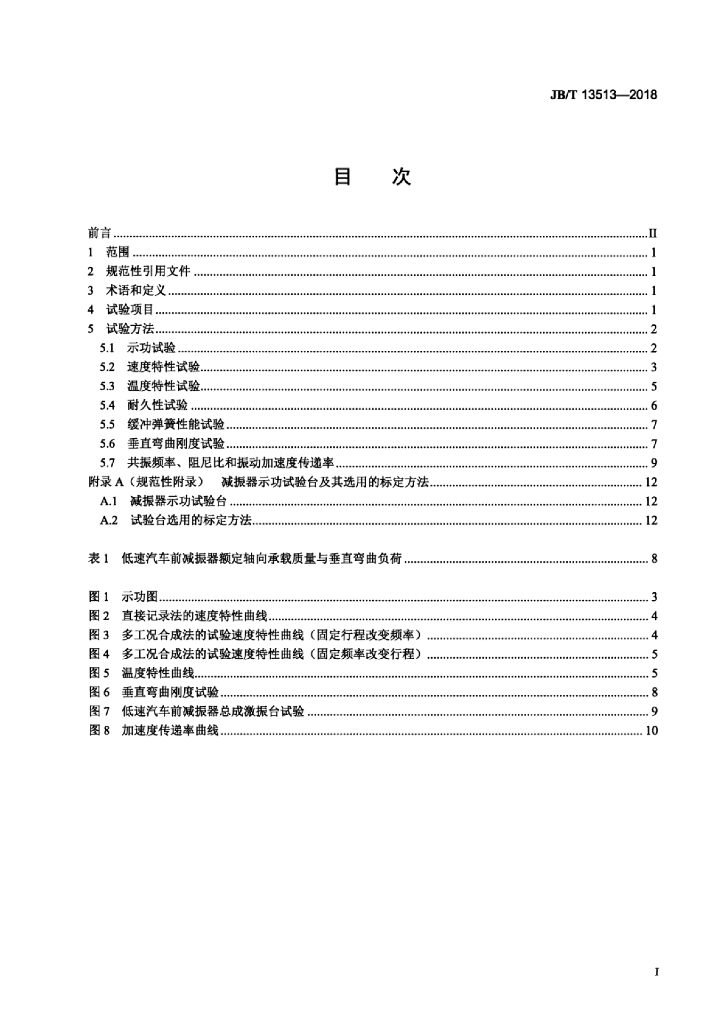 JB/T 13513—2018

目 次

前言 II
1 范围 1
2 规范性引用文件 1
3 术语和定义 1
4 试验项目 1
5 试验方法 2
5.1 示功试验 2
5.2 速度特性试验 3
5.3 温度特性试验 5
5.4 耐久性试验 6
5.5 缓冲弹簧性能试验 7
5.6 垂直弯曲刚度试验 7
5.7 共振频率、阻尼比和振动加速度传递率 9
附录A（规范性附录） 减振器示功试验台及其选用的标定方法 12
A.1 减振器示功试验台 12
A.2 试验台选用的标定方法 12

表1 低速汽车前减振器额定轴向承载质量与垂直弯曲负荷 8

图1 示功图 3
图2 直接记录法的速度特性曲线 4
图3 多工况合成法的试验速度特性曲线（固定行程改变频率） 4
图4 多工况合成法的试验速度特性曲线（固定频率改变行程） 5
图5 温度特性曲线 5
图6 垂直弯曲刚度试验 8
图7 低速汽车前减振器总成激振台试验 9
图8 加速度传递率曲线 10

I